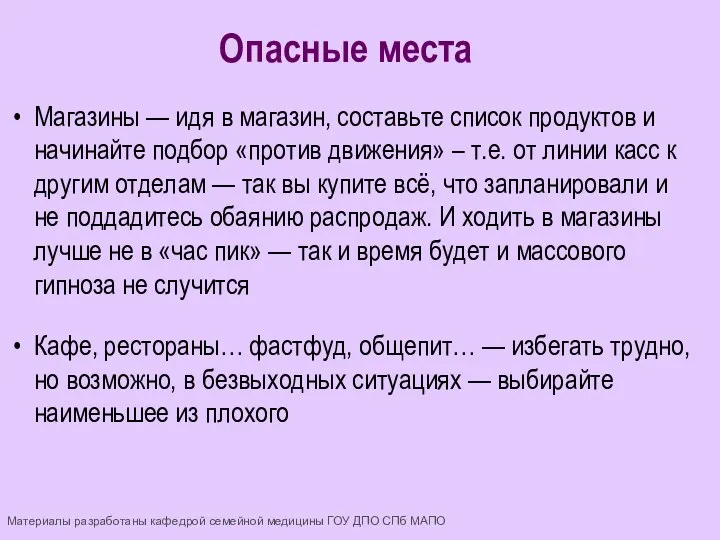 Опасные места

• Магазины — идя в магазин, составьте список продуктов и начинайте подбор «против движения» – т.е. от линии касс к другим отделам — так вы купите всё, что запланировали и не поддадитесь обаянию распродаж. И ходить в магазины лучше не в «час пик» — так и время будет и массового гипноза не случится

• Кафе, рестораны… фастфуд, общепит… — избегать трудно, но возможно, в безвыходных ситуациях — выбирайте наименьшее из плохого

Материалы разработаны кафедрой семейной медицины ГОУ ДПО СПб МАПО